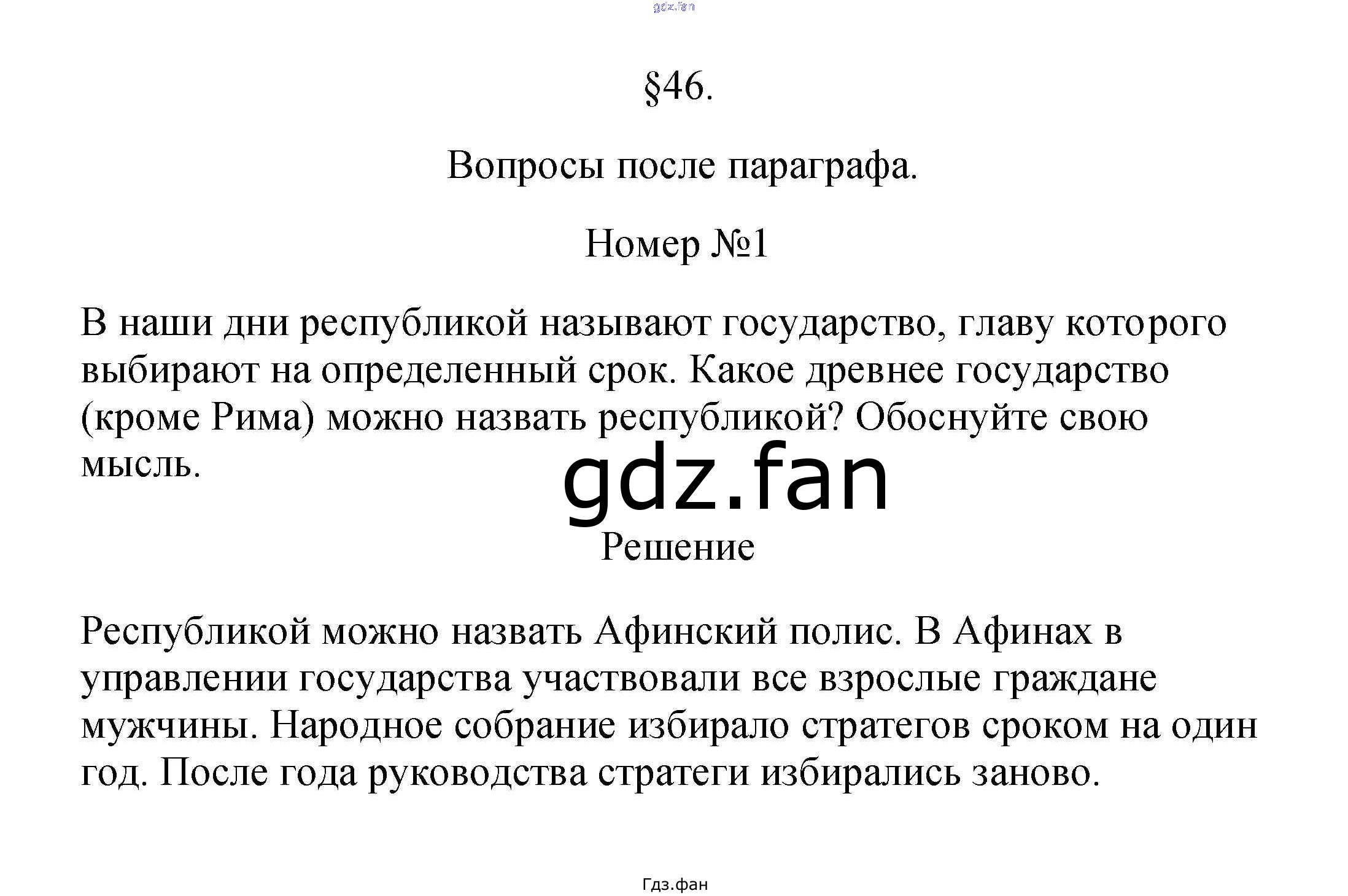 §46.

Вопросы после параграфа.

Номер №1

В наши дни республикой называют государство, главу которого выбирают на определенный срок. Какое древнее государство (кроме Рима) можно назвать республикой? Обоснуйте свою мысль.

Решение

Республикой можно назвать Афинский полис. В Афинах в управлении государства участвовали все взрослые граждане мужчины. Народное собрание избирало стратегов сроком на один год. После года руководства стратеги избирались заново.

Гдз.фан

gdz.fan